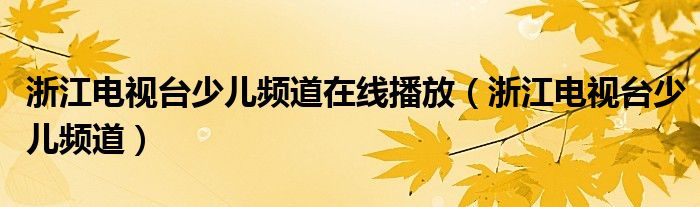 浙江电视台少儿频道在线播放（浙江电视台少儿频道）